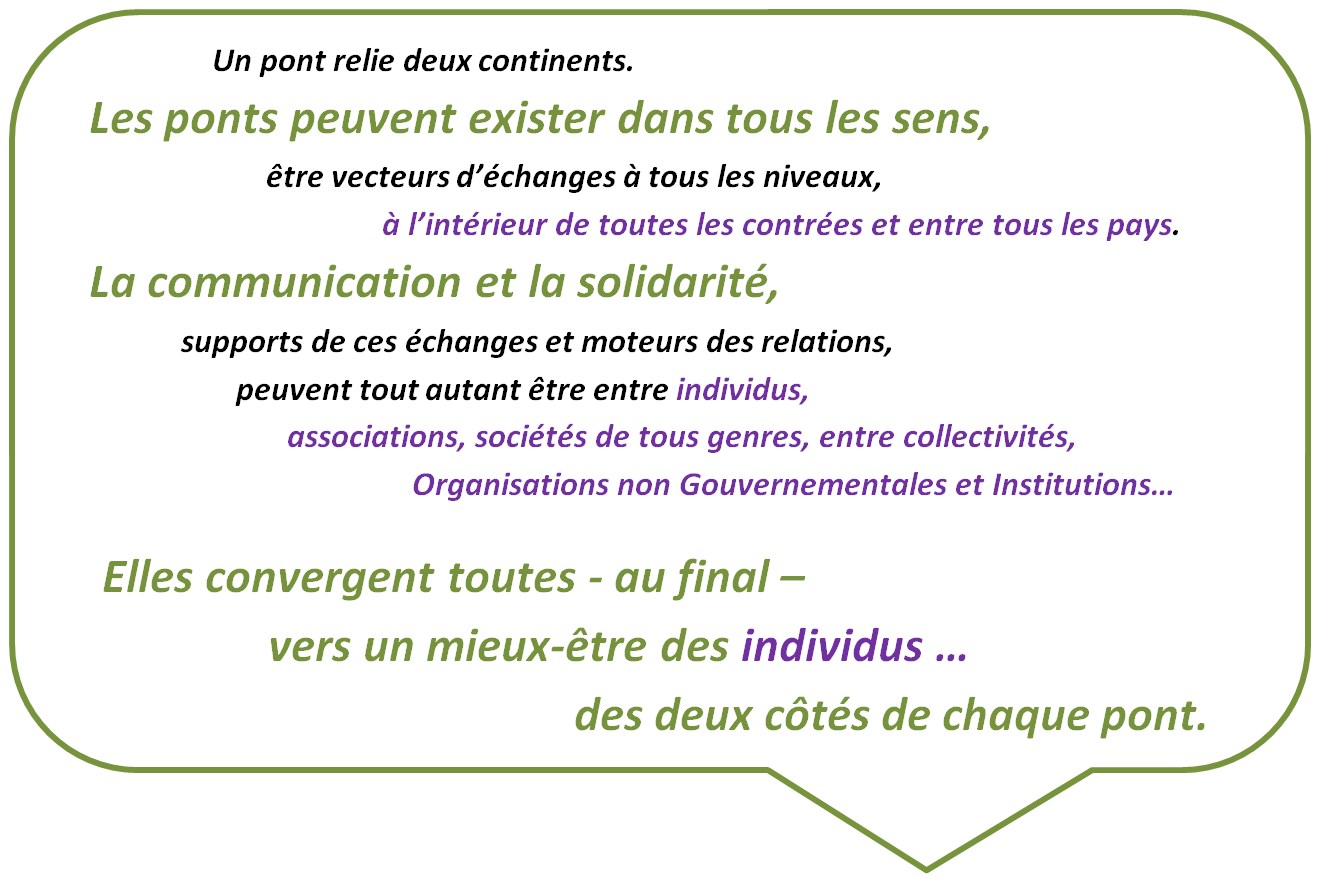 Un pont relie deux continents.

Les ponts peuvent exister dans tous les sens,

être vecteurs d'échanges à tous les niveaux,

à l'intérieur de toutes les contrées et entre tous les pays.

La communication et la solidarité,

supports de ces échanges et moteurs des relations,

peuvent tout autant être entre individus,

associations, sociétés de tous genres, entre collectivités,

Organisations non Gouvernementales et Institutions…

Elles convergent toutes - au final –

vers un mieux-être des individus …

des deux côtés de chaque pont.